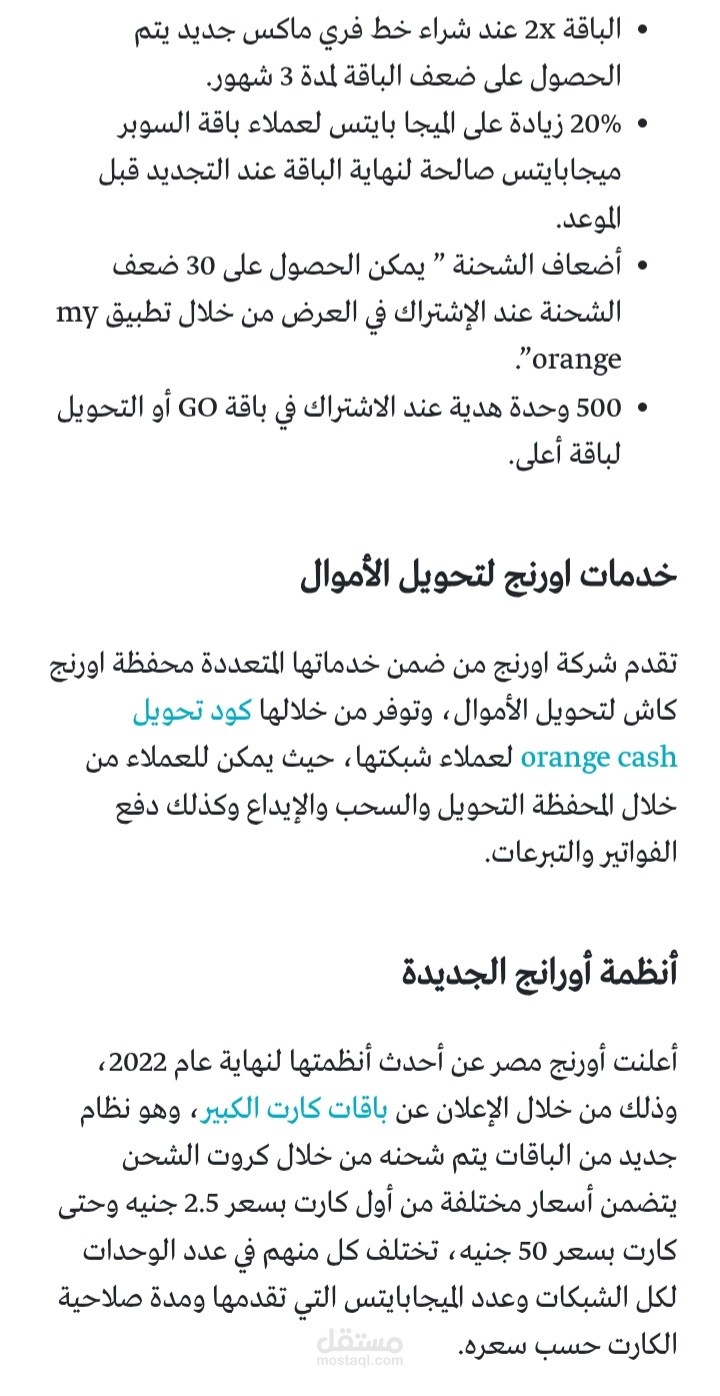 • الباقة 2x عند شراء خط فري ماكس جديد يتم الحصول على ضعف الباقة لمدة 3 شهور.
• 20% زيادة على الميجا بايتس لعملاء باقة السوبر ميجابايتس صالحة لنهاية الباقة عند التجديد قبل الموعد.
• أضعاف الشحنة " يمكن الحصول على 30 ضعف الشحنة عند الإشتراك في العرض من خلال تطبيق my orange".
• 500 وحدة هدية عند الاشتراك في باقة GO أو التحويل لباقة أعلى.

خدمات اورنج لتحويل الأموال

تقدم شركة اورنج من ضمن خدماتها المتعددة محفظة اورنج كاش لتحويل الأموال، وتوفر من خلالها كود تحويل orange cash لعملاء شبكتها، حيث يمكن للعملاء من خلال المحفظة التحويل والسحب والإيداع وكذلك دفع الفواتير والتبرعات.

أنظمة أورانج الجديدة

أعلنت أورنج مصر عن أحدث أنظمتها لنهاية عام 2022، وذلك من خلال الإعلان عن باقات كارت الكبير، وهو نظام جديد من الباقات يتم شحنه من خلال كروت الشحن يتضمن أسعار مختلفة من أول كارت بسعر 2.5 جنيه وحتى كارت بسعر 50 جنيه، تختلف كل منهم في عدد الوحدات لكل الشبكات وعدد الميجابايتس التي تقدمها ومدة صلاحية الكارت حسب سعره.

مستقل
mostaql.com